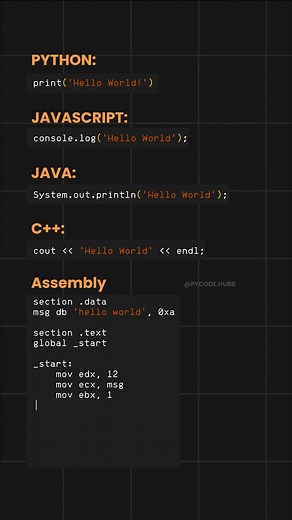 PYTHON:

print('Hello World!')

JAVASCRIPT:

console.log('Hello World');

JAVA:

System.out.println('Hello World');

C++:

cout << 'Hello World' << endl;

Assembly

@PYCODE.HUBB

section .data
msg db 'hello world', 0xa

section .text
global _start

_start:
mov edx, 12
mov ecx, msg
mov ebx, 1